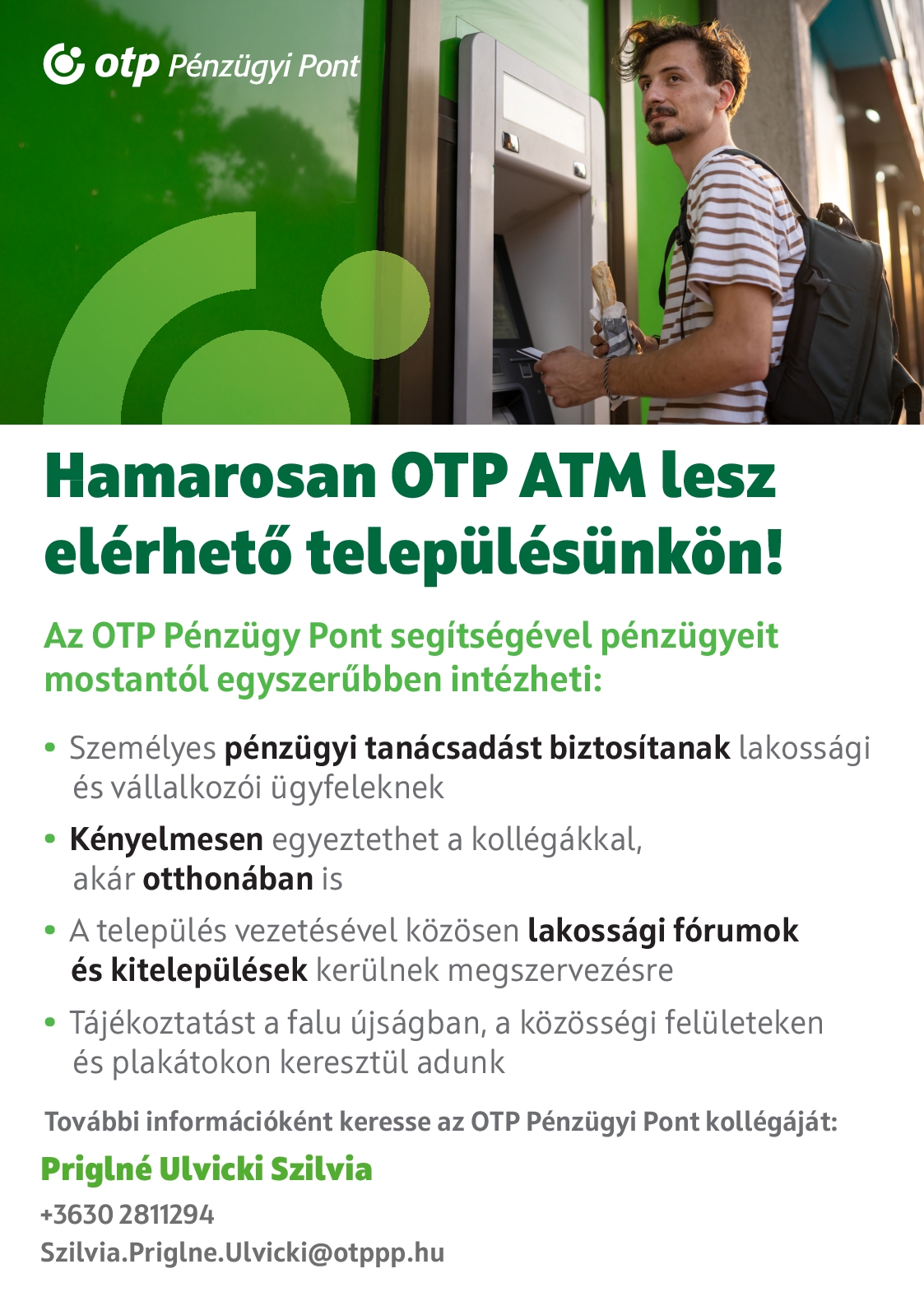 otp Pénzügyi Pont

Hamarosan OTP ATM lesz elérhető településünkön!

Az OTP Pénzügy Pont segítségével pénzügyeit mostantól egyszerűbben intézheti:

• Személyes pénzügyi tanácsadást biztosítanak lakossági és vállalkozói ügyfeleknek

• Kényelmesen egyeztethet a kollégákkal, akár otthonában is

• A település vezetésével közösen lakossági fórumok és kitelepülések kerülnek megszervezésre

• Tájékoztatást a falu újságban, a közösségi felületeken és plakátokon keresztül adunk

További információként keresse az OTP Pénzügyi Pont kollégáját:

Priglné Ulvicki Szilvia

+3630 2811294

Szilvia.Priglne.Ulvicki@otppp.hu